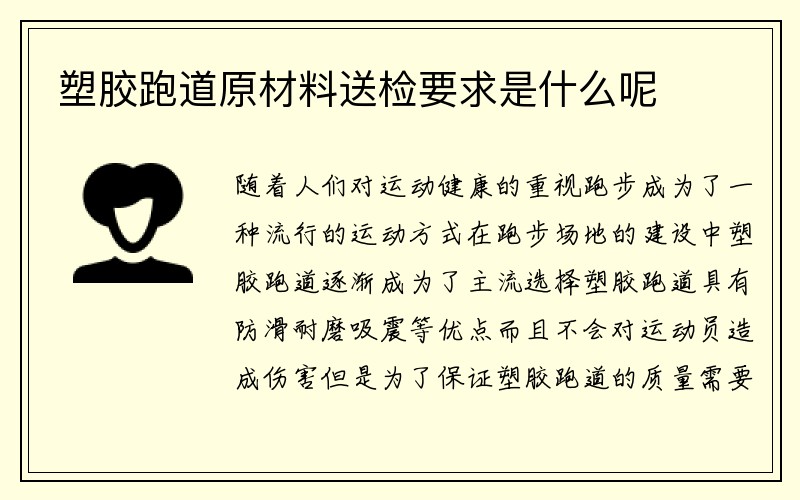 塑胶跑道原材料送检要求是什么呢

随着人们对运动健康的重视跑步成为了一种流行的运动方式在跑步场地的建设中塑胶跑道逐渐成为了主流选择塑胶跑道具有防滑耐磨吸震等优点而且不会对运动员造成伤害但是为了保证塑胶跑道的质量需要